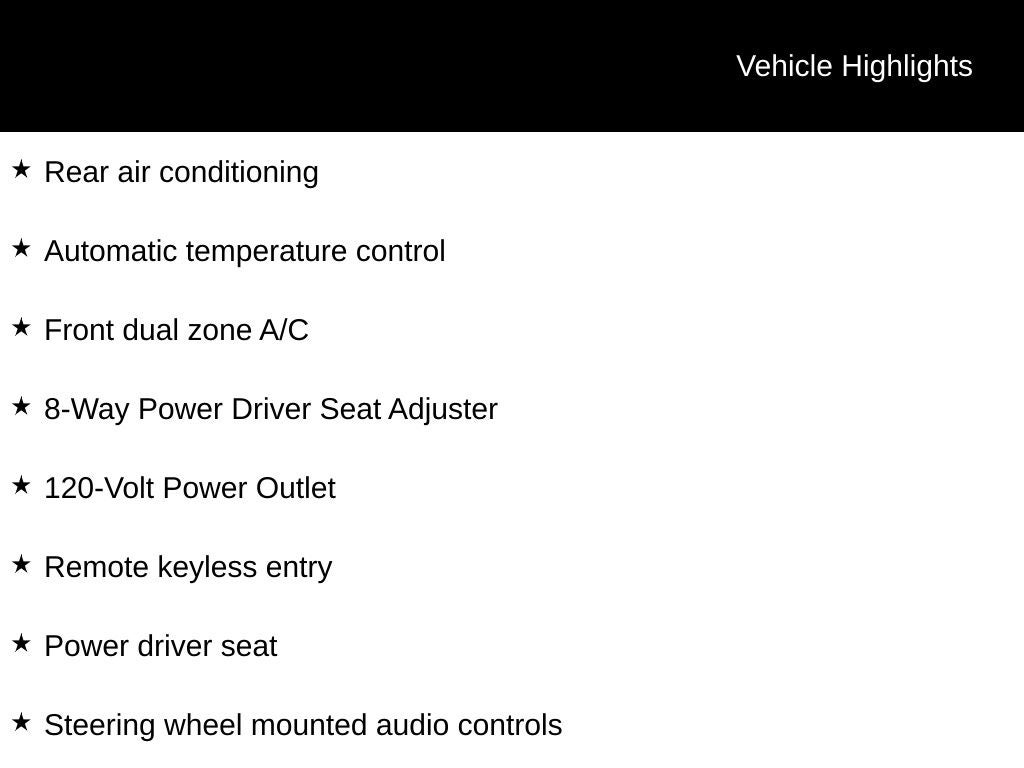 Vehicle Highlights

★ Rear air conditioning

★ Automatic temperature control

★ Front dual zone A/C

★ 8-Way Power Driver Seat Adjuster

★ 120-Volt Power Outlet

★ Remote keyless entry

★ Power driver seat

★ Steering wheel mounted audio controls